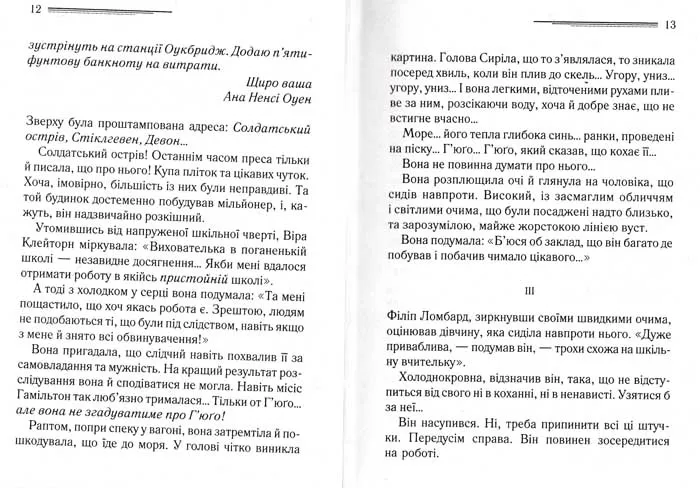 12

зустрінуть на станції Оукбридж. Додаю п'ятифунтову банкноту на витрати.

Щиро ваша
Ана Ненсі Оуен

Зверху була проштампована адреса: Солдатський острів, Стіклгевен, Девон...

Солдатський острів! Останнім часом преса тільки й писала, що про нього! Купа пліток та цікавих чуток. Хоча, імовірно, більшість із них були неправдиві. Та той будинок достеменно побудував мільйонер, і, кажуть, він надзвичайно розкішний.

Утомившись від напруженої шкільної чверті, Віра Клейторн міркувала: «Вихователька в поганенькій школі — незавидне досягнення... Якби мені вдалося отримати роботу в якійсь пристойній школі».

А тоді з холодком у серці вона подумала: «Та мені пощастило, що хоч якась робота є. Зрештою, людям не подобаються ті, що були під слідством, навіть якщо з мене й знято всі обвинувачення!»

Вона пригадала, що слідчий навіть похвалив її за самовладання та мужність. На кращий результат розслідування вона й сподіватися не могла. Навіть місіс Гамільтон так люб'язно трималася... Тільки от Г'юго... але вона не згадуватиме про Г'юго!

Раптом, попри спеку у вагоні, вона затремтіла й пошкодувала, що їде до моря. У голові чітко виникла

13

картина. Голова Сиріла, що то з'являлася, то зникала посеред хвиль, коли він плив до скель... Угору, униз... угору, униз... І вона легкими, відточеними рухами пливе за ним, розсікаючи воду, хоча й добре знає, що не встигне вчасно...

Море... його тепла глибока синь... ранки, проведені на піску... Г'юго... Г'юго, який сказав, що кохає її...

Вона не повинна думати про нього...

Вона розплющила очі й глянула на чоловіка, що сидів навпроти. Високий, із засмаглим обличчям і світлими очима, що були посаджені надто близько, та зарозумілою, майже жорстокою лінією вуст.

Вона подумала: «Б'юся об заклад, що він багато де побував і побачив чимало цікавого...»

III

Філіп Ломбард, зиркнувши своїми швидкими очима, оцінював дівчину, яка сиділа навпроти нього. «Дуже приваблива, — подумав він, — трохи схожа на шкільну вчительку».

Холоднокровна, відзначив він, така, що не відступиться від свого ні в коханні, ні в ненависті. Узятися б за неї...

Він насупився. Ні, треба припинити всі ці штучки. Передусім справа. Він повинен зосередитися на роботі.